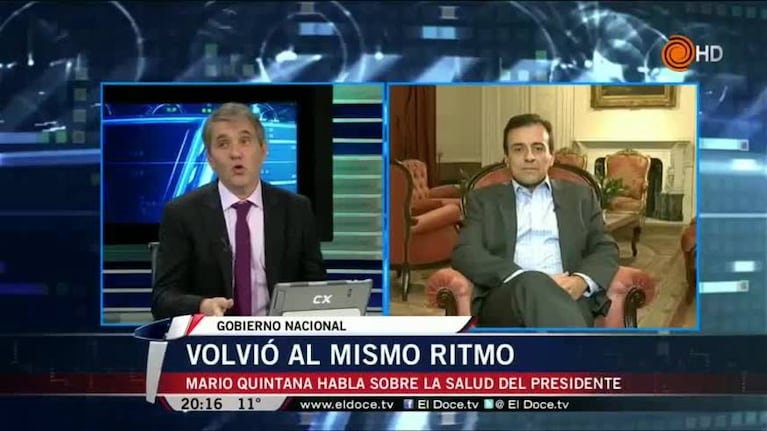 HD

CX

GOBIERNO NACIONAL

VOLVIÓ AL MISMO RITMO

MARIO QUINTANA HABLA SOBRE LA SALUD DEL PRESIDENTE

20:16 11° www.eldoce.tv El Doce.tv @ El Doce.tv